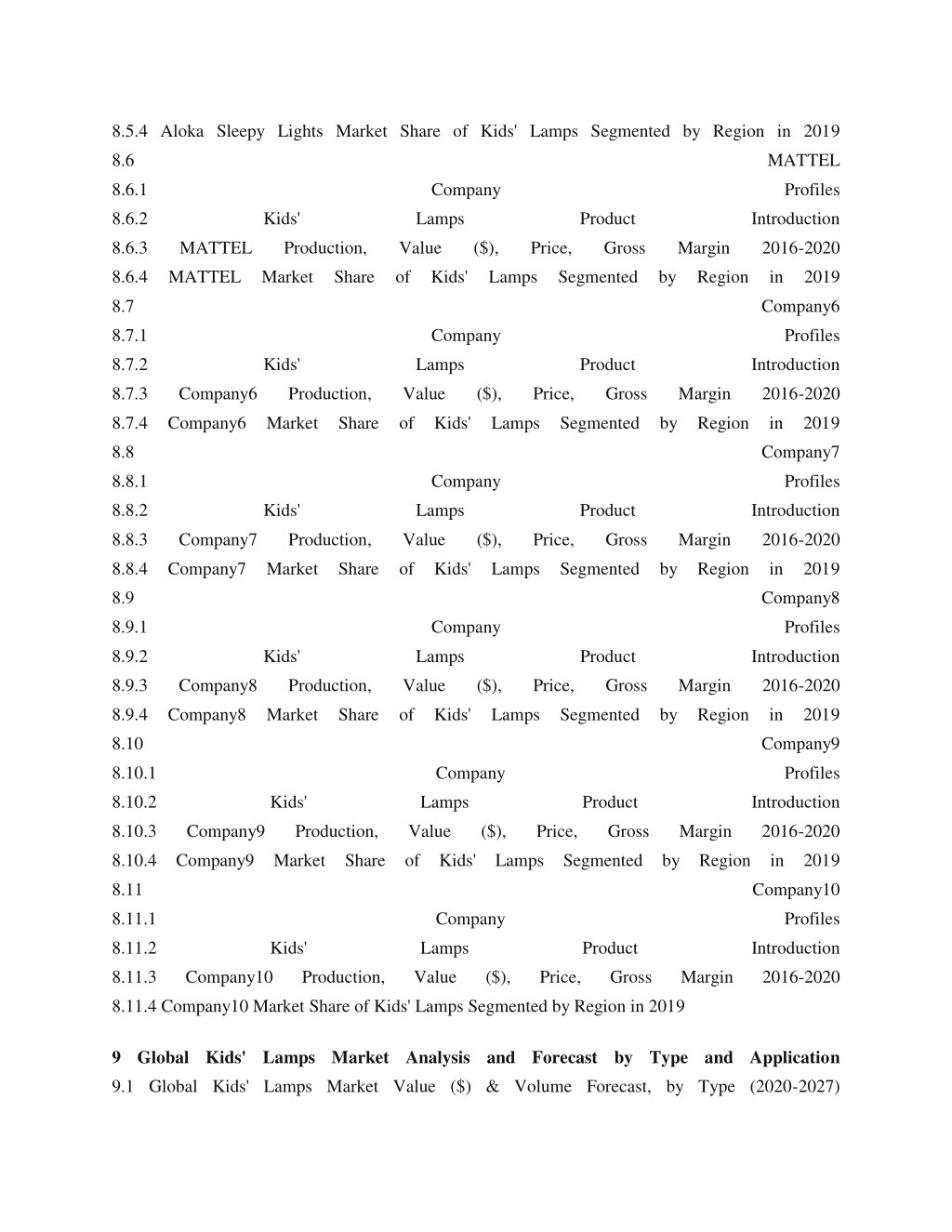 8.5.4 Aloka Sleepy Lights Market Share of Kids' Lamps Segmented by Region in 2019
8.6 MATTEL
8.6.1 Company Profiles
8.6.2 Kids' Lamps Product Introduction
8.6.3 MATTEL Production, Value ($), Price, Gross Margin 2016-2020
8.6.4 MATTEL Market Share of Kids' Lamps Segmented by Region in 2019
8.7 Company6
8.7.1 Company Profiles
8.7.2 Kids' Lamps Product Introduction
8.7.3 Company6 Production, Value ($), Price, Gross Margin 2016-2020
8.7.4 Company6 Market Share of Kids' Lamps Segmented by Region in 2019
8.8 Company7
8.8.1 Company Profiles
8.8.2 Kids' Lamps Product Introduction
8.8.3 Company7 Production, Value ($), Price, Gross Margin 2016-2020
8.8.4 Company7 Market Share of Kids' Lamps Segmented by Region in 2019
8.9 Company8
8.9.1 Company Profiles
8.9.2 Kids' Lamps Product Introduction
8.9.3 Company8 Production, Value ($), Price, Gross Margin 2016-2020
8.9.4 Company8 Market Share of Kids' Lamps Segmented by Region in 2019
8.10 Company9
8.10.1 Company Profiles
8.10.2 Kids' Lamps Product Introduction
8.10.3 Company9 Production, Value ($), Price, Gross Margin 2016-2020
8.10.4 Company9 Market Share of Kids' Lamps Segmented by Region in 2019
8.11 Company10
8.11.1 Company Profiles
8.11.2 Kids' Lamps Product Introduction
8.11.3 Company10 Production, Value ($), Price, Gross Margin 2016-2020
8.11.4 Company10 Market Share of Kids' Lamps Segmented by Region in 2019

9 Global Kids' Lamps Market Analysis and Forecast by Type and Application
9.1 Global Kids' Lamps Market Value ($) & Volume Forecast, by Type (2020-2027)